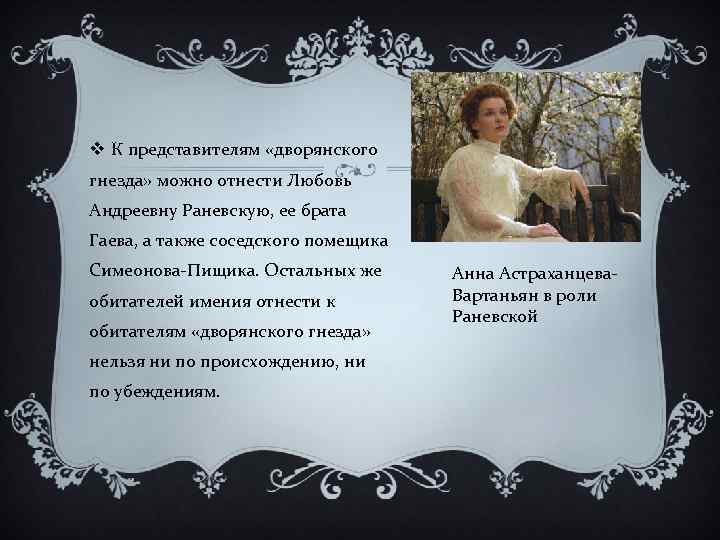 ❖ К представителям «дворянского гнезда» можно отнести Любовь Андреевну Раневскую, ее брата Гаева, а также соседского помещика Симеонова-Пищика. Остальных же обитателей имения отнести к обитателям «дворянского гнезда» нельзя ни по происхождению, ни по убеждениям.

Анна Астраханцева-Вартаньян в роли Раневской